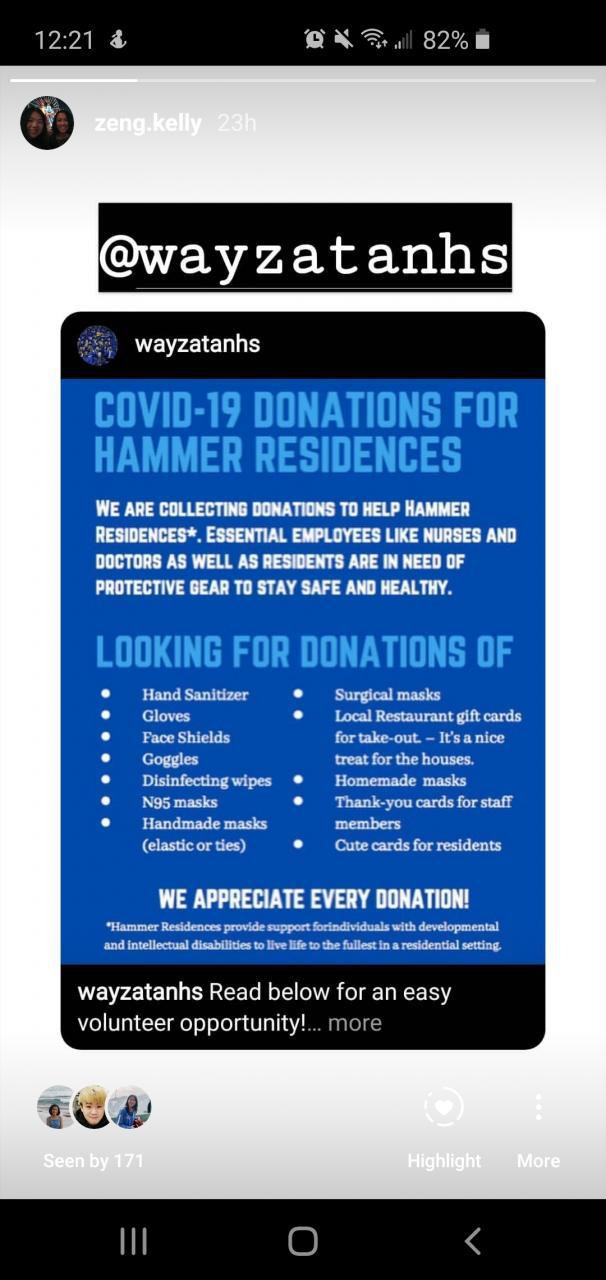 12:21 82%

zeng.kelly 23h

@wayzatanhs

wayzatanhs

COVID-19 DONATIONS FOR HAMMER RESIDENCES

WE ARE COLLECTING DONATIONS TO HELP HAMMER RESIDENCES*. ESSENTIAL EMPLOYEES LIKE NURSES AND DOCTORS AS WELL AS RESIDENTS ARE IN NEED OF PROTECTIVE GEAR TO STAY SAFE AND HEALTHY.

LOOKING FOR DONATIONS OF

- Hand Sanitizer
- Gloves
- Face Shields
- Goggles
- Disinfecting wipes
- N95 masks
- Handmade masks (elastic or ties)

- Surgical masks
- Local Restaurant gift cards for take-out. – It's a nice treat for the houses.
- Homemade masks
- Thank-you cards for staff members
- Cute cards for residents

WE APPRECIATE EVERY DONATION!

*Hammer Residences provide support forindividuals with developmental and intellectual disabilities to live life to the fullest in a residential setting.

wayzatanhs Read below for an easy volunteer opportunity!... more

Seen by 171

Highlight

More